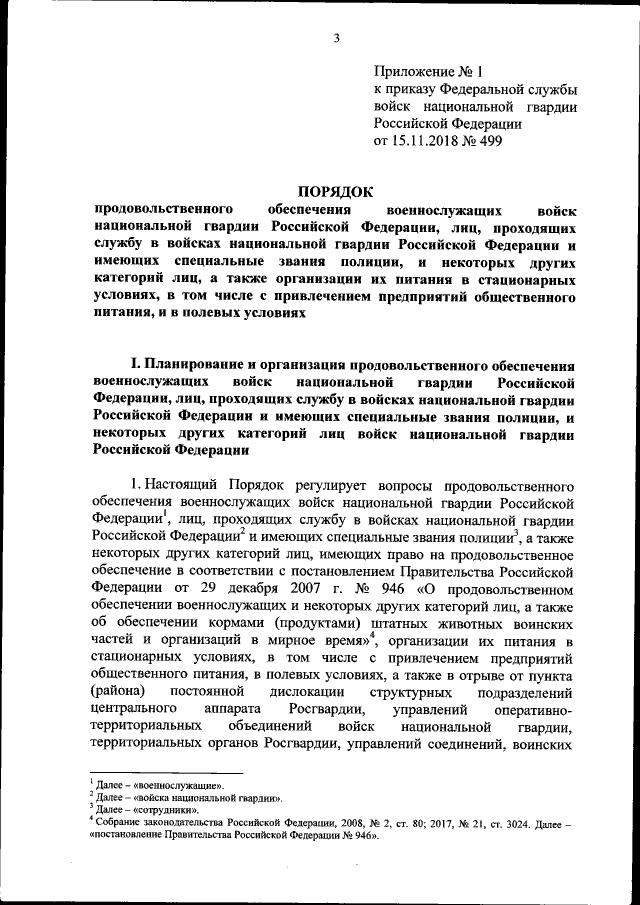 3

Приложение № 1
к приказу Федеральной службы войск национальной гвардии Российской Федерации
от 15.11.2018 № 499

ПОРЯДОК
продовольственного обеспечения военнослужащих войск национальной гвардии Российской Федерации, лиц, проходящих службу в войсках национальной гвардии Российской Федерации и имеющих специальные звания полиции, и некоторых других категорий лиц, а также организации их питания в стационарных условиях, в том числе с привлечением предприятий общественного питания, и в полевых условиях

I. Планирование и организация продовольственного обеспечения военнослужащих войск национальной гвардии Российской Федерации, лиц, проходящих службу в войсках национальной гвардии Российской Федерации и имеющих специальные звания полиции, и некоторых других категорий лиц войск национальной гвардии Российской Федерации

1. Настоящий Порядок регулирует вопросы продовольственного обеспечения военнослужащих войск национальной гвардии Российской Федерации$^1$, лиц, проходящих службу в войсках национальной гвардии Российской Федерации$^2$ и имеющих специальные звания полиции$^3$, а также некоторых других категорий лиц, имеющих право на продовольственное обеспечение в соответствии с постановлением Правительства Российской Федерации от 29 декабря 2007 г. № 946 «О продовольственном обеспечении военнослужащих и некоторых других категорий лиц, а также об обеспечении кормами (продуктами) штатных животных воинских частей и организаций в мирное время»$^4$, организации их питания в стационарных условиях, в том числе с привлечением предприятий общественного питания, в полевых условиях, а также в отрыве от пункта (района) постоянной дислокации структурных подразделений центрального аппарата Росгвардии, управлений оперативно-территориальных объединений войск национальной гвардии, территориальных органов Росгвардии, управлений соединений, воинских

$^1$ Далее – «военнослужащие».
$^2$ Далее – «войска национальной гвардии».
$^3$ Далее – «сотрудники».
$^4$ Собрание законодательства Российской Федерации, 2008, № 2, ст. 80; 2017, № 21, ст. 3024. Далее – «постановление Правительства Российской Федерации № 946».